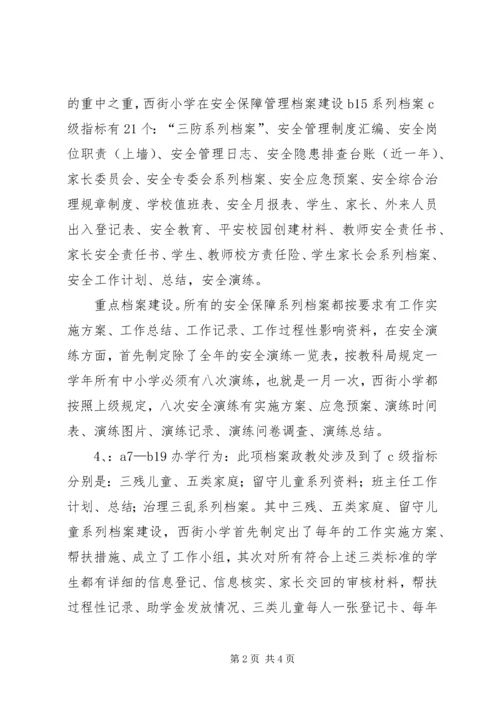 的重中之重，西街小学在安全保障管理档案建设 b15 系列档案 c 级指标有 21 个：“三防系列档案”、安全管理制度汇编、安全岗位职责（上墙）、安全管理日志、安全隐患排查台账（近一年）、家长委员会、安全专委会系列档案、安全应急预案、安全综合治理规章制度、学校值班表、安全月报表、学生、家长、外来人员出入登记表、安全教育、平安校园创建材料、教师安全责任书、家长安全责任书、学生、教师校方责任险、学生家长会系列档案、安全工作计划、总结，安全演练。

重点档案建设。所有的安全保障系列档案都按要求有工作实施方案、工作总结、工作记录、工作过程性影响资料，在安全演练方面，首先制定除了全年的安全演练一览表，按教科局规定一学年所有中小学必须有八次演练，也就是一月一次，西街小学都按照上级规定，八次安全演练有实施方案、应急预案、演练时间表、演练图片、演练记录、演练问卷调查、演练总结。

4、：a7—b19 办学行为：此项档案政教处涉及到了 c 级指标分别是：三残儿童、五类家庭；留守儿童系列资料；班主任工作计划、总结；治理三乱系列档案。其中三残、五类家庭、留守儿童系列档案建设，西街小学首先制定出了每年的工作实施方案、帮扶措施、成立了工作小组，其次对所有符合上述三类标准的学生都有详细的信息登记、信息核实、家长交回的审核材料，帮扶过程性记录、助学金发放情况、三类儿童每人一张登记卡、每年

第 2 页 共 4 页